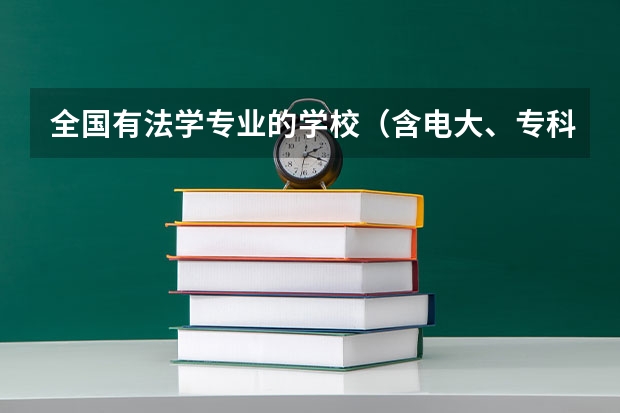 全国有法学专业的学校（含电大、专科